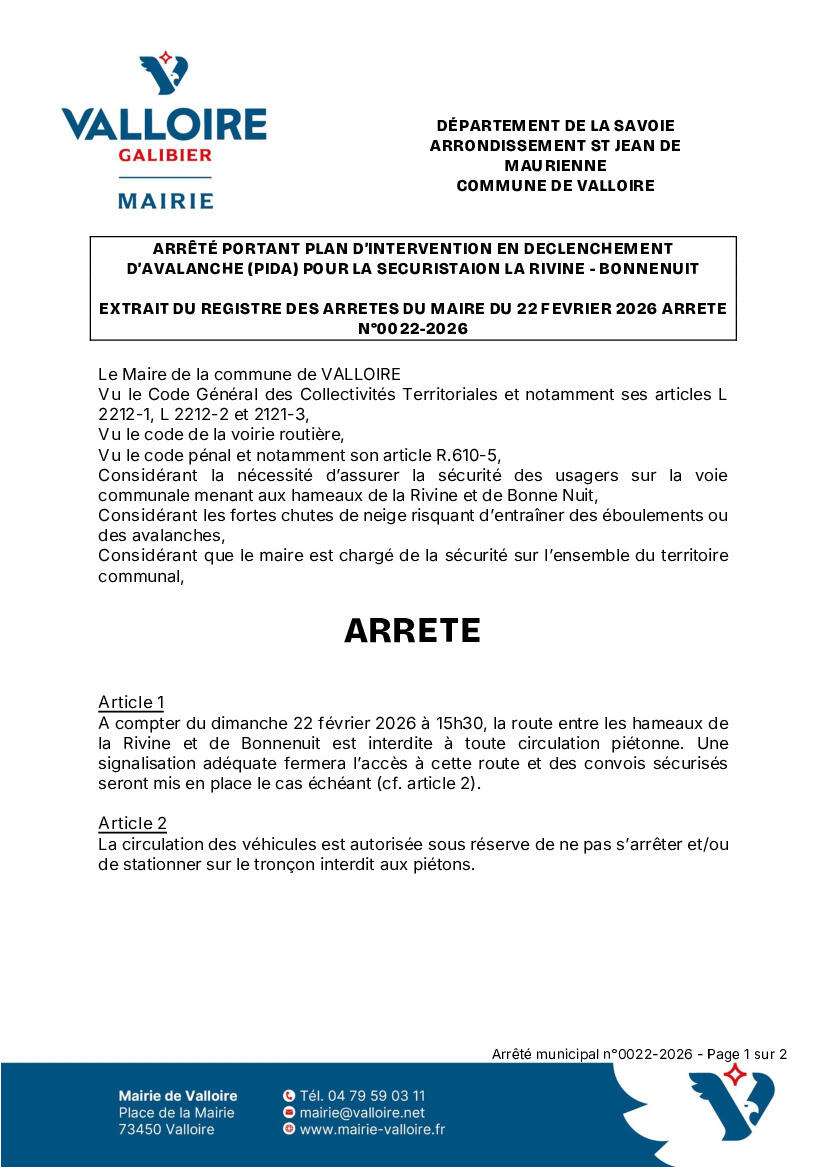 VALLOIRE
GALIBIER
MAIRIE

DÉPARTEMENT DE LA SAVOIE
ARRONDISSEMENT ST JEAN DE MAURIENNE
COMMUNE DE VALLOIRE

ARRÊTÉ PORTANT PLAN D'INTERVENTION EN DECLENCHEMENT D'AVALANCHE (PIDA) POUR LA SECURISTAION LA RIVINE - BONNENUIT

EXTRAIT DU REGISTRE DES ARRETES DU MAIRE DU 22 FEVRIER 2026 ARRETE N°0022-2026

Le Maire de la commune de VALLOIRE
Vu le Code Général des Collectivités Territoriales et notamment ses articles L 2212-1, L 2212-2 et 2121-3,
Vu le code de la voirie routière,
Vu le code pénal et notamment son article R.610-5,
Considérant la nécessité d'assurer la sécurité des usagers sur la voie communale menant aux hameaux de la Rivine et de Bonne Nuit,
Considérant les fortes chutes de neige risquant d'entraîner des éboulements ou des avalanches,
Considérant que le maire est chargé de la sécurité sur l'ensemble du territoire communal,

ARRETE

Article 1
A compter du dimanche 22 février 2026 à 15h30, la route entre les hameaux de la Rivine et de Bonnenuit est interdite à toute circulation piétonne. Une signalisation adéquate fermera l'accès à cette route et des convois sécurisés seront mis en place le cas échéant (cf. article 2).

Article 2
La circulation des véhicules est autorisée sous réserve de ne pas s'arrêter et/ou de stationner sur le tronçon interdit aux piétons.

Arrêté municipal n°0022-2026 - Page 1 sur 2

Mairie de Valloire
Place de la Mairie
73450 Valloire

Tél. 04 79 59 03 11
mairie@valloire.net
www.mairie-valloire.fr